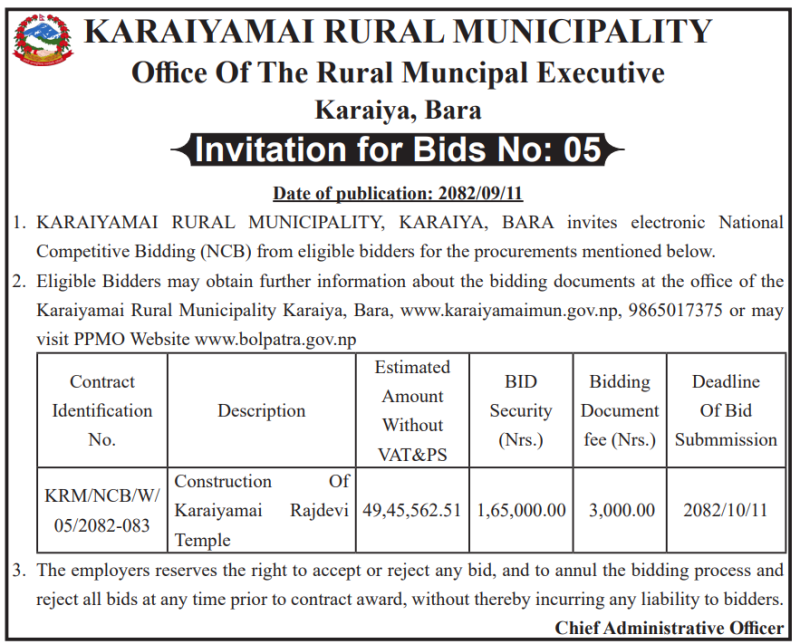 KARAIYAMAI RURAL MUNICIPALITY
Office Of The Rural Muncipal Executive
Karaiya, Bara

Invitation for Bids No: 05

Date of publication: 2082/09/11

1. KARAIYAMAI RURAL MUNICIPALITY, KARAIYA, BARA invites electronic National Competitive Bidding (NCB) from eligible bidders for the procurements mentioned below.

2. Eligible Bidders may obtain further information about the bidding documents at the office of the Karaiyamai Rural Municipality Karaiya, Bara, www.karaiyamaimun.gov.np, 9865017375 or may visit PPMO Website www.bolpatra.gov.np

| Contract Identification No. | Description | Estimated Amount Without VAT&PS | BID Security (Nrs.) | Bidding Document fee (Nrs.) | Deadline Of Bid Submmission |
|---|---|---|---|---|---|
| KRM/NCB/W/05/2082-083 | Construction Of Karaiyamai Rajdevi Temple | 49,45,562.51 | 1,65,000.00 | 3,000.00 | 2082/10/11 |

3. The employers reserves the right to accept or reject any bid, and to annul the bidding process and reject all bids at any time prior to contract award, without thereby incurring any liability to bidders.

Chief Administrative Officer